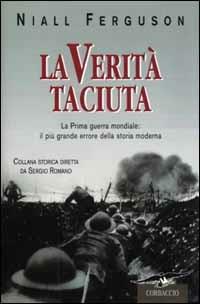 NIALL FERGUSON

LA VERITÀ TACIUTA

La Prima guerra mondiale:
il più grande errore della storia moderna

COLLANA STORICA DIRETTA DA SERGIO ROMANO

CORBACCIO